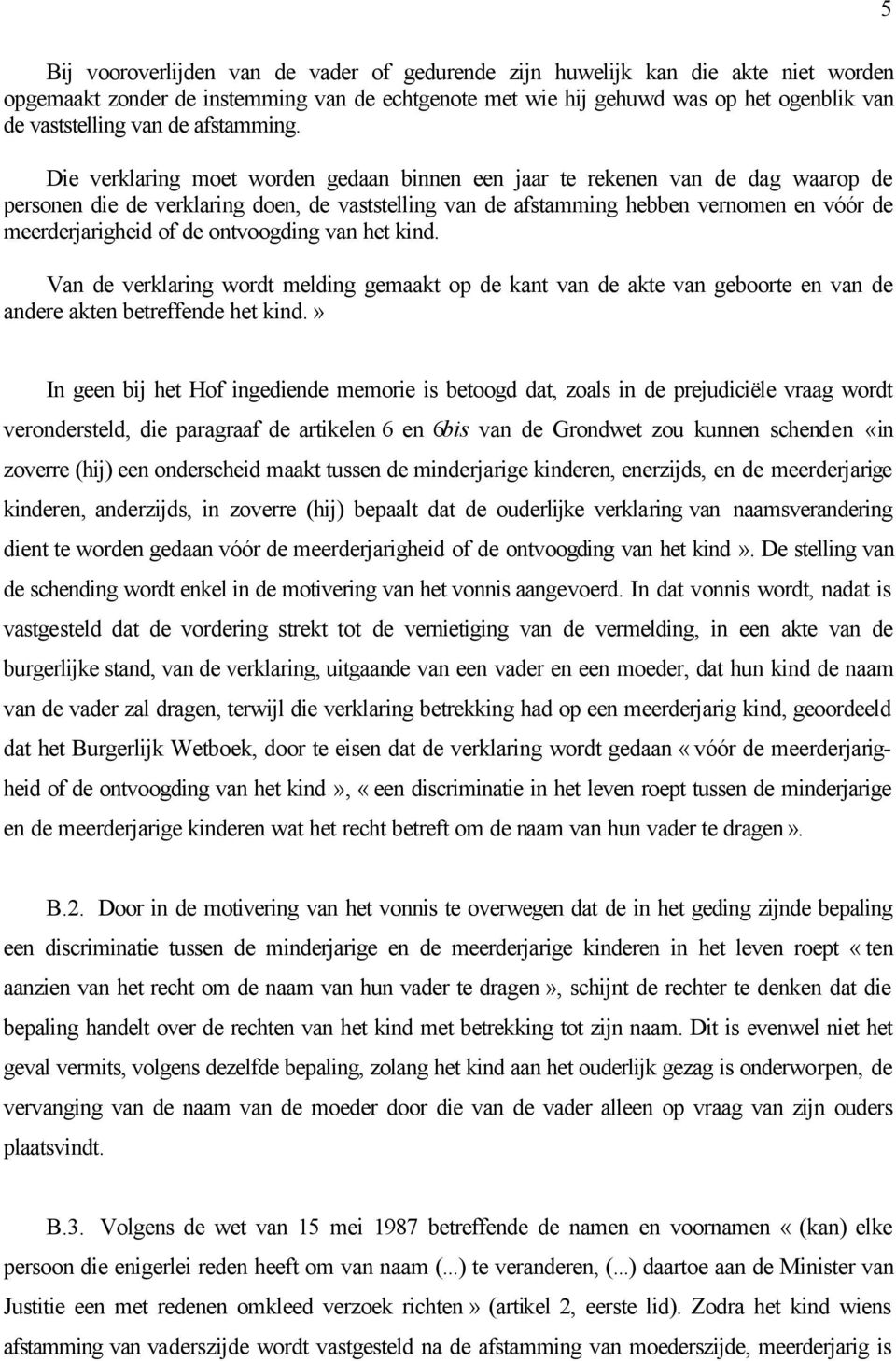 5

Bij vooroverlijden van de vader of gedurende zijn huwelijk kan die akte niet worden opgemaakt zonder de instemming van de echtgenote met wie hij gehuwd was op het ogenblik van de vaststelling van de afstamming.

Die verklaring moet worden gedaan binnen een jaar te rekenen van de dag waarop de personen die de verklaring doen, de vaststelling van de afstamming hebben vernomen en vóór de meerderjarigheid of de ontvoogding van het kind.

Van de verklaring wordt melding gemaakt op de kant van de akte van geboorte en van de andere akten betreffende het kind.»

In geen bij het Hof ingediende memorie is betoogd dat, zoals in de prejudiciële vraag wordt verondersteld, die paragraaf de artikelen 6 en 6bis van de Grondwet zou kunnen schenden «in zoverre (hij) een onderscheid maakt tussen de minderjarige kinderen, enerzijds, en de meerderjarige kinderen, anderzijds, in zoverre (hij) bepaalt dat de ouderlijke verklaring van naamsverandering dient te worden gedaan vóór de meerderjarigheid of de ontvoogding van het kind». De stelling van de schending wordt enkel in de motivering van het vonnis aangevoerd. In dat vonnis wordt, nadat is vastgesteld dat de vordering strekt tot de vernietiging van de vermelding, in een akte van de burgerlijke stand, van de verklaring, uitgaande van een vader en een moeder, dat hun kind de naam van de vader zal dragen, terwijl die verklaring betrekking had op een meerderjarig kind, geoordeeld dat het Burgerlijk Wetboek, door te eisen dat de verklaring wordt gedaan «vóór de meerderjarigheid of de ontvoogding van het kind», «een discriminatie in het leven roept tussen de minderjarige en de meerderjarige kinderen wat het recht betreft om de naam van hun vader te dragen».

B.2. Door in de motivering van het vonnis te overwegen dat de in het geding zijnde bepaling een discriminatie tussen de minderjarige en de meerderjarige kinderen in het leven roept «ten aanzien van het recht om de naam van hun vader te dragen», schijnt de rechter te denken dat die bepaling handelt over de rechten van het kind met betrekking tot zijn naam. Dit is evenwel niet het geval vermits, volgens dezelfde bepaling, zolang het kind aan het ouderlijk gezag is onderworpen, de vervanging van de naam van de moeder door die van de vader alleen op vraag van zijn ouders plaatsvindt.

B.3. Volgens de wet van 15 mei 1987 betreffende de namen en voornamen «(kan) elke persoon die enigerlei reden heeft om van naam (...) te veranderen, (...) daartoe aan de Minister van Justitie een met redenen omkleed verzoek richten» (artikel 2, eerste lid). Zodra het kind wiens afstamming van vaderszijde wordt vastgesteld na de afstamming van moederszijde, meerderjarig is